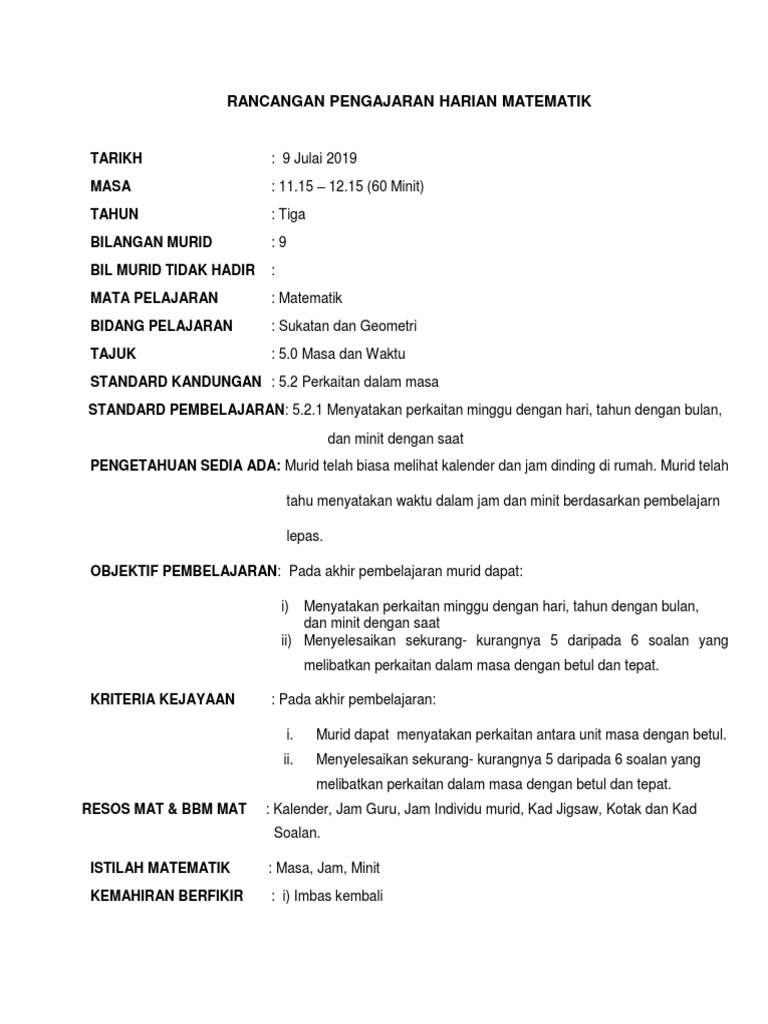 RANCANGAN PENGAJARAN HARIAN MATEMATIK

TARIKH : 9 Julai 2019

MASA : 11.15 – 12.15 (60 Minit)

TAHUN : Tiga

BILANGAN MURID : 9

BIL MURID TIDAK HADIR :

MATA PELAJARAN : Matematik

BIDANG PELAJARAN : Sukatan dan Geometri

TAJUK : 5.0 Masa dan Waktu

STANDARD KANDUNGAN : 5.2 Perkaitan dalam masa

STANDARD PEMBELAJARAN: 5.2.1 Menyatakan perkaitan minggu dengan hari, tahun dengan bulan, dan minit dengan saat

PENGETAHUAN SEDIA ADA: Murid telah biasa melihat kalender dan jam dinding di rumah. Murid telah tahu menyatakan waktu dalam jam dan minit berdasarkan pembelajarn lepas.

OBJEKTIF PEMBELAJARAN: Pada akhir pembelajaran murid dapat:

i) Menyatakan perkaitan minggu dengan hari, tahun dengan bulan, dan minit dengan saat
ii) Menyelesaikan sekurang- kurangnya 5 daripada 6 soalan yang melibatkan perkaitan dalam masa dengan betul dan tepat.

KRITERIA KEJAYAAN : Pada akhir pembelajaran:

i. Murid dapat menyatakan perkaitan antara unit masa dengan betul.
ii. Menyelesaikan sekurang- kurangnya 5 daripada 6 soalan yang melibatkan perkaitan dalam masa dengan betul dan tepat.

RESOS MAT & BBM MAT : Kalender, Jam Guru, Jam Individu murid, Kad Jigsaw, Kotak dan Kad Soalan.

ISTILAH MATEMATIK : Masa, Jam, Minit

KEMAHIRAN BERFIKIR : i) Imbas kembali